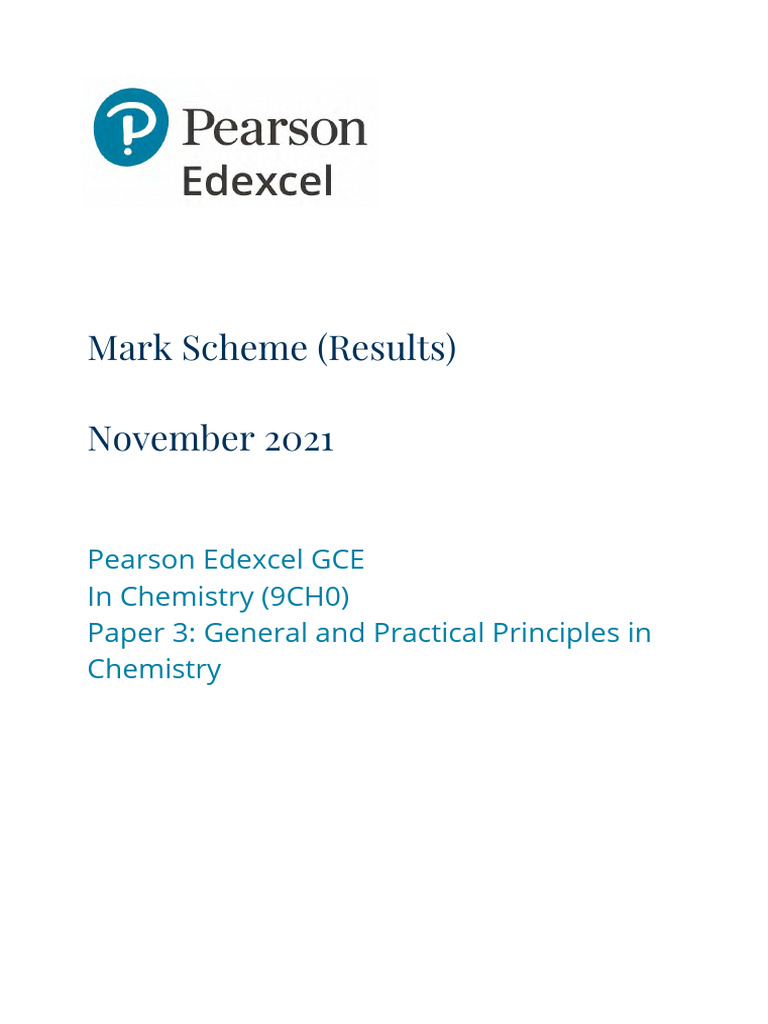 Pearson
Edexcel

Mark Scheme (Results)

November 2021

Pearson Edexcel GCE
In Chemistry (9CH0)
Paper 3: General and Practical Principles in Chemistry